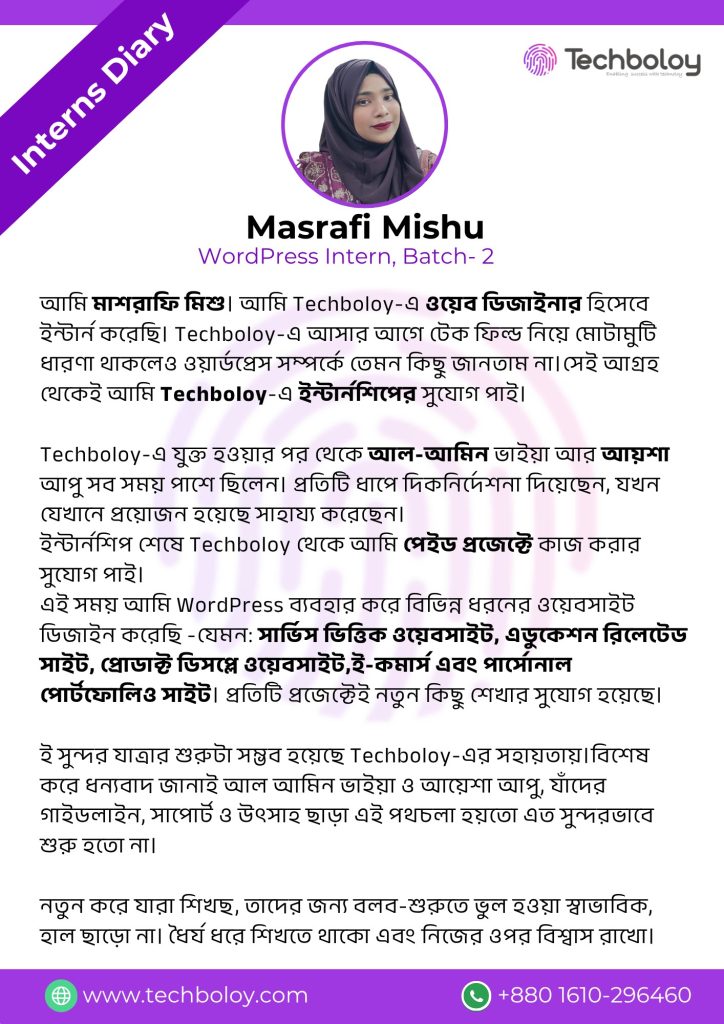 Interns Diary

Techboloy

Masrafi Mishu
WordPress Intern, Batch- 2

আমি মাশরাফি মিশু। আমি Techboloy-এ ওয়েব ডিজাইনার হিসেবে ইন্টার্ন করেছি। Techboloy-এ আসার আগে টেক ফিল্ড নিয়ে মোটামুটি ধারণা থাকলেও ওয়ার্ডপ্রেস সম্পর্কে তেমন কিছু জানতাম না।সেই আগ্রহ থেকেই আমি Techboloy-এ ইন্টার্নশিপের সুযোগ পাই।

Techboloy-এ যুক্ত হওয়ার পর থেকে আল-আমিন ভাইয়া আর আয়শা আপু সব সময় পাশে ছিলেন। প্রতিটি ধাপে দিকনির্দেশনা দিয়েছেন, যখন যেখানে প্রয়োজন হয়েছে সাহায্য করেছেন।
ইন্টার্নশিপ শেষে Techboloy থেকে আমি পেইড প্রজেক্টে কাজ করার সুযোগ পাই।
এই সময় আমি WordPress ব্যবহার করে বিভিন্ন ধরনের ওয়েবসাইট ডিজাইন করেছি -যেমন: সার্ভিস ভিত্তিক ওয়েবসাইট, এডুকেশন রিলেটেড সাইট, প্রোডাক্ট ডিসপ্লে ওয়েবসাইট,ই-কমার্স এবং পার্সোনাল পোর্টফোলিও সাইট। প্রতিটি প্রজেক্টেই নতুন কিছু শেখার সুযোগ হয়েছে।

ই সুন্দর যাত্রার শুরুটা সম্ভব হয়েছে Techboloy-এর সহায়তায়।বিশেষ করে ধন্যবাদ জানাই আল আমিন ভাইয়া ও আয়েশা আপু, যাঁদের গাইডলাইন, সাপোর্ট ও উৎসাহ ছাড়া এই পথচলা হয়তো এত সুন্দরভাবে শুরু হতো না।

নতুন করে যারা শিখছ, তাদের জন্য বলব-শুরুতে ভুল হওয়া স্বাভাবিক, হাল ছাড়ো না। ধৈর্য ধরে শিখতে থাকো এবং নিজের ওপর বিশ্বাস রাখো।

www.techboloy.com
+880 1610-296460